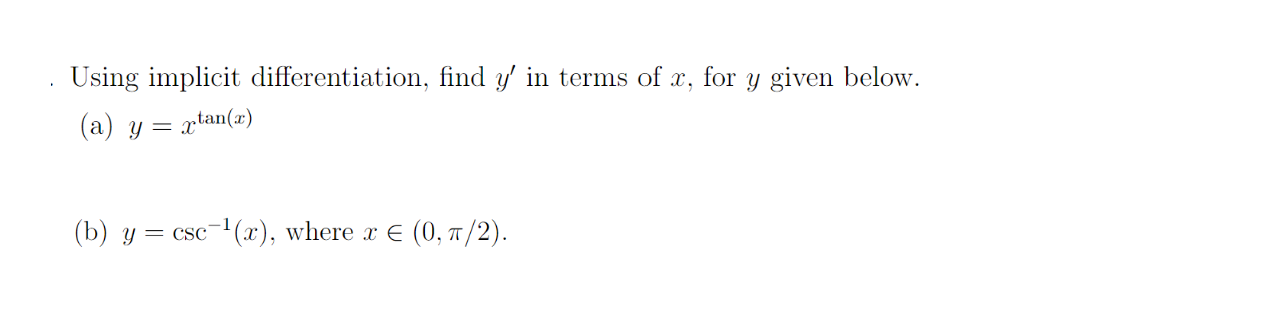 . Using implicit differentiation, find $y'$ in terms of $x$, for $y$ given below.

(a) $y = x^{\tan(x)}$

(b) $y = \csc^{-1}(x)$, where $x \in (0, \pi/2)$.